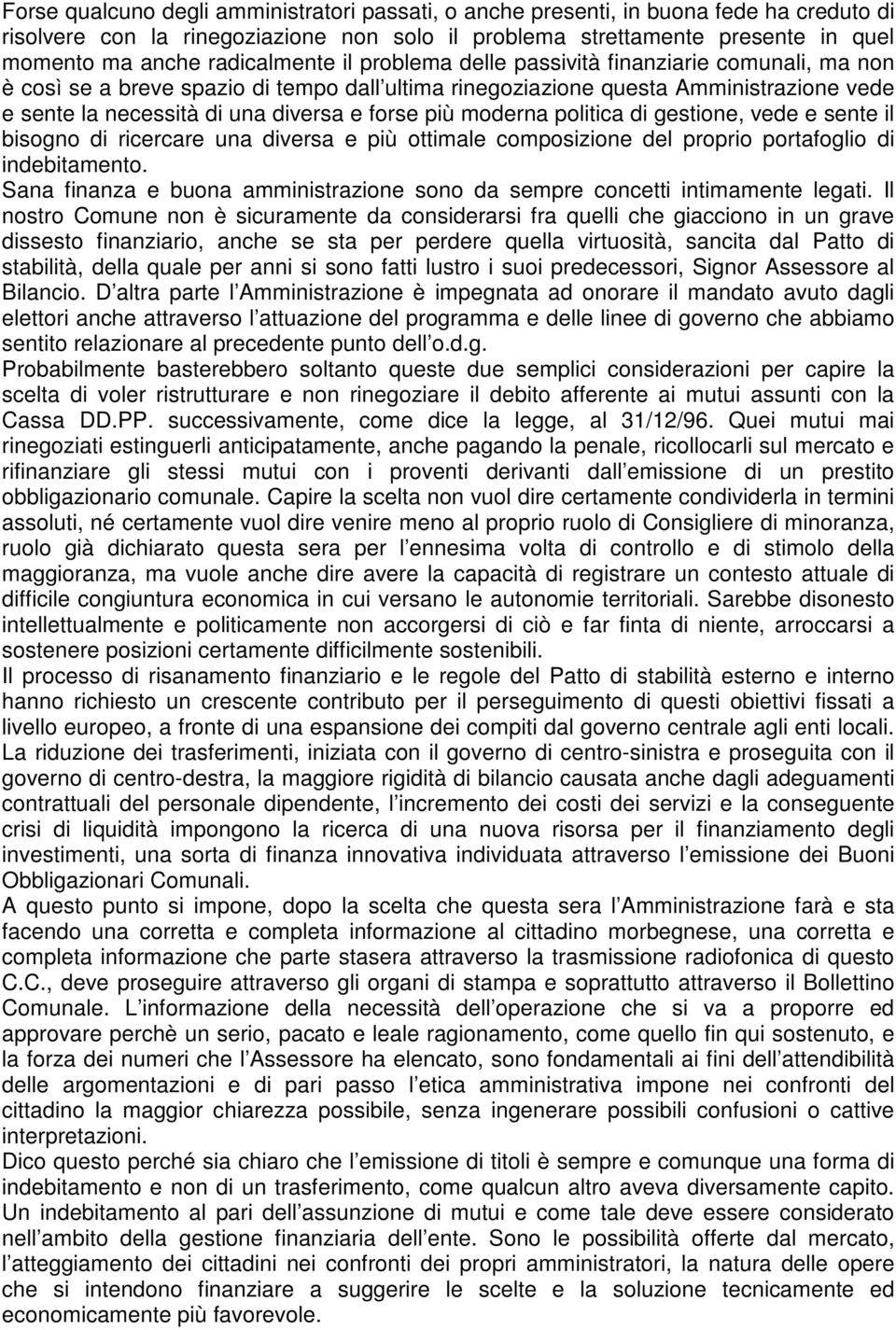 Forse qualcuno degli amministratori passati, o anche presenti, in buona fede ha creduto di risolvere con la rinegoziazione non solo il problema strettamente presente in quel momento ma anche radicalmente il problema delle passività finanziarie comunali, ma non è così se a breve spazio di tempo dall ultima rinegoziazione questa Amministrazione vede e sente la necessità di una diversa e forse più moderna politica di gestione, vede e sente il bisogno di ricercare una diversa e più ottimale composizione del proprio portafoglio di indebitamento.
Sana finanza e buona amministrazione sono da sempre concetti intimamente legati. Il nostro Comune non è sicuramente da considerarsi fra quelli che giacciono in un grave dissesto finanziario, anche se sta per perdere quella virtuosità, sancita dal Patto di stabilità, della quale per anni si sono fatti lustro i suoi predecessori, Signor Assessore al Bilancio. D altra parte l Amministrazione è impegnata ad onorare il mandato avuto dagli elettori anche attraverso l attuazione del programma e delle linee di governo che abbiamo sentito relazionare al precedente punto dell o.d.g.
Probabilmente basterebbero soltanto queste due semplici considerazioni per capire la scelta di voler ristrutturare e non rinegoziare il debito afferente ai mutui assunti con la Cassa DD.PP. successivamente, come dice la legge, al 31/12/96. Quei mutui mai rinegoziati estinguerli anticipatamente, anche pagando la penale, ricollocarli sul mercato e rifinanziare gli stessi mutui con i proventi derivanti dall emissione di un prestito obbligazionario comunale. Capire la scelta non vuol dire certamente condividerla in termini assoluti, né certamente vuol dire venire meno al proprio ruolo di Consigliere di minoranza, ruolo già dichiarato questa sera per l ennesima volta di controllo e di stimolo della maggioranza, ma vuole anche dire avere la capacità di registrare un contesto attuale di difficile congiuntura economica in cui versano le autonomie territoriali. Sarebbe disonesto intellettualmente e politicamente non accorgersi di ciò e far finta di niente, arroccarsi a sostenere posizioni certamente difficilmente sostenibili.
Il processo di risanamento finanziario e le regole del Patto di stabilità esterno e interno hanno richiesto un crescente contributo per il perseguimento di questi obiettivi fissati a livello europeo, a fronte di una espansione dei compiti dal governo centrale agli enti locali. La riduzione dei trasferimenti, iniziata con il governo di centro-sinistra e proseguita con il governo di centro-destra, la maggiore rigidità di bilancio causata anche dagli adeguamenti contrattuali del personale dipendente, l incremento dei costi dei servizi e la conseguente crisi di liquidità impongono la ricerca di una nuova risorsa per il finanziamento degli investimenti, una sorta di finanza innovativa individuata attraverso l emissione dei Buoni Obbligazionari Comunali.
A questo punto si impone, dopo la scelta che questa sera l Amministrazione farà e sta facendo una corretta e completa informazione al cittadino morbegnese, una corretta e completa informazione che parte stasera attraverso la trasmissione radiofonica di questo C.C., deve proseguire attraverso gli organi di stampa e soprattutto attraverso il Bollettino Comunale. L informazione della necessità dell operazione che si va a proporre ed approvare perchè un serio, pacato e leale ragionamento, come quello fin qui sostenuto, e la forza dei numeri che l Assessore ha elencato, sono fondamentali ai fini dell attendibilità delle argomentazioni e di pari passo l etica amministrativa impone nei confronti del cittadino la maggior chiarezza possibile, senza ingenerare possibili confusioni o cattive interpretazioni.
Dico questo perché sia chiaro che l emissione di titoli è sempre e comunque una forma di indebitamento e non di un trasferimento, come qualcun altro aveva diversamente capito. Un indebitamento al pari dell assunzione di mutui e come tale deve essere considerato nell ambito della gestione finanziaria dell ente. Sono le possibilità offerte dal mercato, l atteggiamento dei cittadini nei confronti dei propri amministratori, la natura delle opere che si intendono finanziare a suggerire le scelte e la soluzione tecnicamente ed economicamente più favorevole.